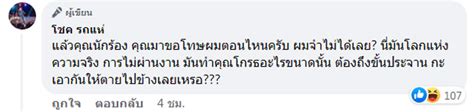 ผู้เขียน
โชค รถแห่
แล้วคุณนักร้อง คุณมาขอโทษผมตอนไหนครับ ผมจำไม่ได้เลย? นี่มันโลกแห่งความจริง การไม่ผ่านงาน มันทำคุณโกรธอะไรขนาดนั้น ต้องถึงขั้นประจาน กะเอากันให้ตายไปข้างเลยเหรอ???
ถูกใจ ตอบกลับ 4 ชม.
107